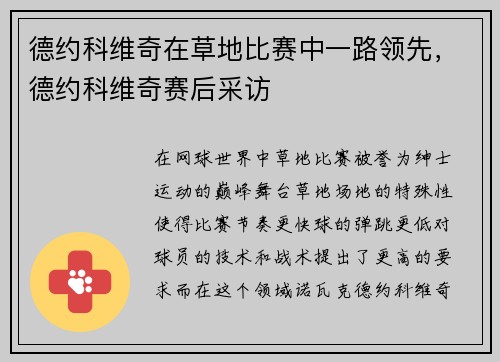 德约科维奇在草地比赛中一路领先，德约科维奇赛后采访

在网球世界中草地比赛被誉为绅士运动的巅峰舞台草地场地的特殊性使得比赛节奏更快球的弹跳更低对球员的技术和战术提出了更高的要求而在这个领域诺瓦克德约科维奇